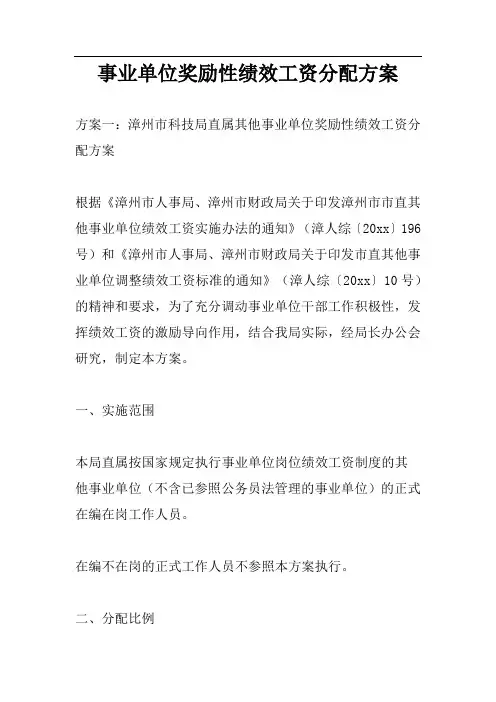 事业单位奖励性绩效工资分配方案

方案一：漳州市科技局直属其他事业单位奖励性绩效工资分配方案

根据《漳州市人事局、漳州市财政局关于印发漳州市市直其他事业单位绩效工资实施办法的通知》（漳人综〔20xx〕196号）和《漳州市人事局、漳州市财政局关于印发市直其他事业单位调整绩效工资标准的通知》（漳人综〔20xx〕10号）的精神和要求，为了充分调动事业单位干部工作积极性，发挥绩效工资的激励导向作用，结合我局实际，经局长办公会研究，制定本方案。

一、实施范围

本局直属按国家规定执行事业单位岗位绩效工资制度的其他事业单位（不含已参照公务员法管理的事业单位）的正式在编在岗工作人员。

在编不在岗的正式工作人员不参照本方案执行。

二、分配比例